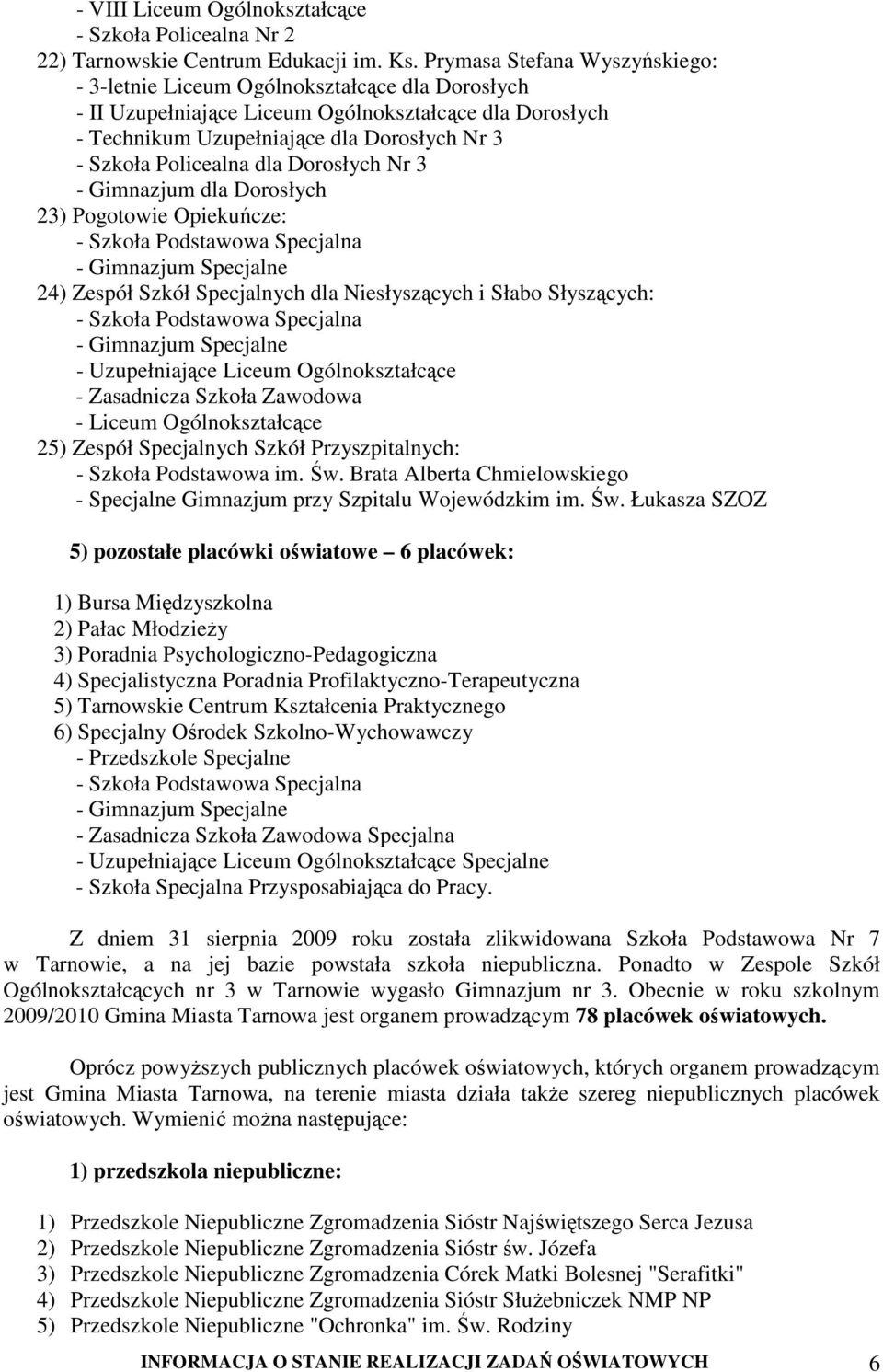 - VIII Liceum Ogólnokształcące
- Szkoła Policealna Nr 2
22) Tarnowskie Centrum Edukacji im. Ks. Prymasa Stefana Wyszyńskiego:
- 3-letnie Liceum Ogólnokształcące dla Dorosłych
- II Uzupełniające Liceum Ogólnokształcące dla Dorosłych
- Technikum Uzupełniające dla Dorosłych Nr 3
- Szkoła Policealna dla Dorosłych Nr 3
- Gimnazjum dla Dorosłych
23) Pogotowie Opiekuńcze:
- Szkoła Podstawowa Specjalna
- Gimnazjum Specjalne
24) Zespół Szkół Specjalnych dla Niesłyszących i Słabo Słyszących:
- Szkoła Podstawowa Specjalna
- Gimnazjum Specjalne
- Uzupełniające Liceum Ogólnokształcące
- Zasadnicza Szkoła Zawodowa
- Liceum Ogólnokształcące
25) Zespół Specjalnych Szkół Przyszpitalnych:
- Szkoła Podstawowa im. Św. Brata Alberta Chmielowskiego
- Specjalne Gimnazjum przy Szpitalu Wojewódzkim im. Św. Łukasza SZOZ

5) pozostałe placówki oświatowe – 6 placówek:

1) Bursa Międzyszkolna
2) Pałac Młodzieży
3) Poradnia Psychologiczno-Pedagogiczna
4) Specjalistyczna Poradnia Profilaktyczno-Terapeutyczna
5) Tarnowskie Centrum Kształcenia Praktycznego
6) Specjalny Ośrodek Szkolno-Wychowawczy
- Przedszkole Specjalne
- Szkoła Podstawowa Specjalna
- Gimnazjum Specjalne
- Zasadnicza Szkoła Zawodowa Specjalna
- Uzupełniające Liceum Ogólnokształcące Specjalne
- Szkoła Specjalna Przysposabiająca do Pracy.

Z dniem 31 sierpnia 2009 roku została zlikwidowana Szkoła Podstawowa Nr 7 w Tarnowie, a na jej bazie powstała szkoła niepubliczna. Ponadto w Zespole Szkół Ogólnokształcących nr 3 w Tarnowie wygasło Gimnazjum nr 3. Obecnie w roku szkolnym 2009/2010 Gmina Miasta Tarnowa jest organem prowadzącym 78 placówek oświatowych.

Oprócz powyższych publicznych placówek oświatowych, których organem prowadzącym jest Gmina Miasta Tarnowa, na terenie miasta działa także szereg niepublicznych placówek oświatowych. Wymienić można następujące:

1) przedszkola niepubliczne:

1) Przedszkole Niepubliczne Zgromadzenia Sióstr Najświętszego Serca Jezusa
2) Przedszkole Niepubliczne Zgromadzenia Sióstr św. Józefa
3) Przedszkole Niepubliczne Zgromadzenia Córek Matki Bolesnej "Serafitki"
4) Przedszkole Niepubliczne Zgromadzenia Sióstr Służebniczek NMP NP
5) Przedszkole Niepubliczne "Ochronka" im. Św. Rodziny

INFORMACJA O STANIE REALIZACJI ZADAŃ OŚWIATOWYCH 6